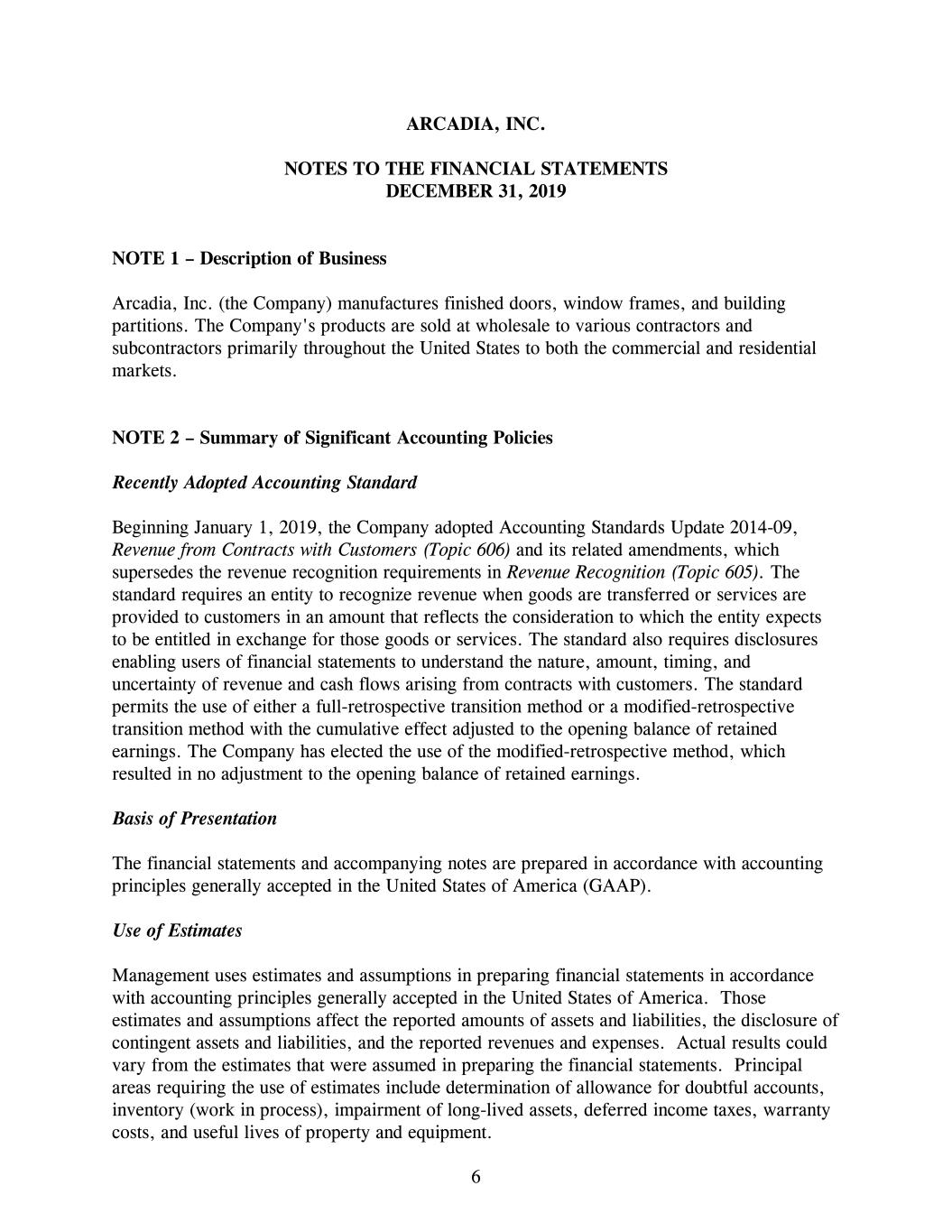 ARCADIA, INC.

NOTES TO THE FINANCIAL STATEMENTS
DECEMBER 31, 2019

NOTE 1 – Description of Business

Arcadia, Inc. (the Company) manufactures finished doors, window frames, and building partitions. The Company's products are sold at wholesale to various contractors and subcontractors primarily throughout the United States to both the commercial and residential markets.

NOTE 2 – Summary of Significant Accounting Policies

Recently Adopted Accounting Standard

Beginning January 1, 2019, the Company adopted Accounting Standards Update 2014-09, Revenue from Contracts with Customers (Topic 606) and its related amendments, which supersedes the revenue recognition requirements in Revenue Recognition (Topic 605). The standard requires an entity to recognize revenue when goods are transferred or services are provided to customers in an amount that reflects the consideration to which the entity expects to be entitled in exchange for those goods or services. The standard also requires disclosures enabling users of financial statements to understand the nature, amount, timing, and uncertainty of revenue and cash flows arising from contracts with customers. The standard permits the use of either a full-retrospective transition method or a modified-retrospective transition method with the cumulative effect adjusted to the opening balance of retained earnings. The Company has elected the use of the modified-retrospective method, which resulted in no adjustment to the opening balance of retained earnings.

Basis of Presentation

The financial statements and accompanying notes are prepared in accordance with accounting principles generally accepted in the United States of America (GAAP).

Use of Estimates

Management uses estimates and assumptions in preparing financial statements in accordance with accounting principles generally accepted in the United States of America. Those estimates and assumptions affect the reported amounts of assets and liabilities, the disclosure of contingent assets and liabilities, and the reported revenues and expenses. Actual results could vary from the estimates that were assumed in preparing the financial statements. Principal areas requiring the use of estimates include determination of allowance for doubtful accounts, inventory (work in process), impairment of long-lived assets, deferred income taxes, warranty costs, and useful lives of property and equipment.

6